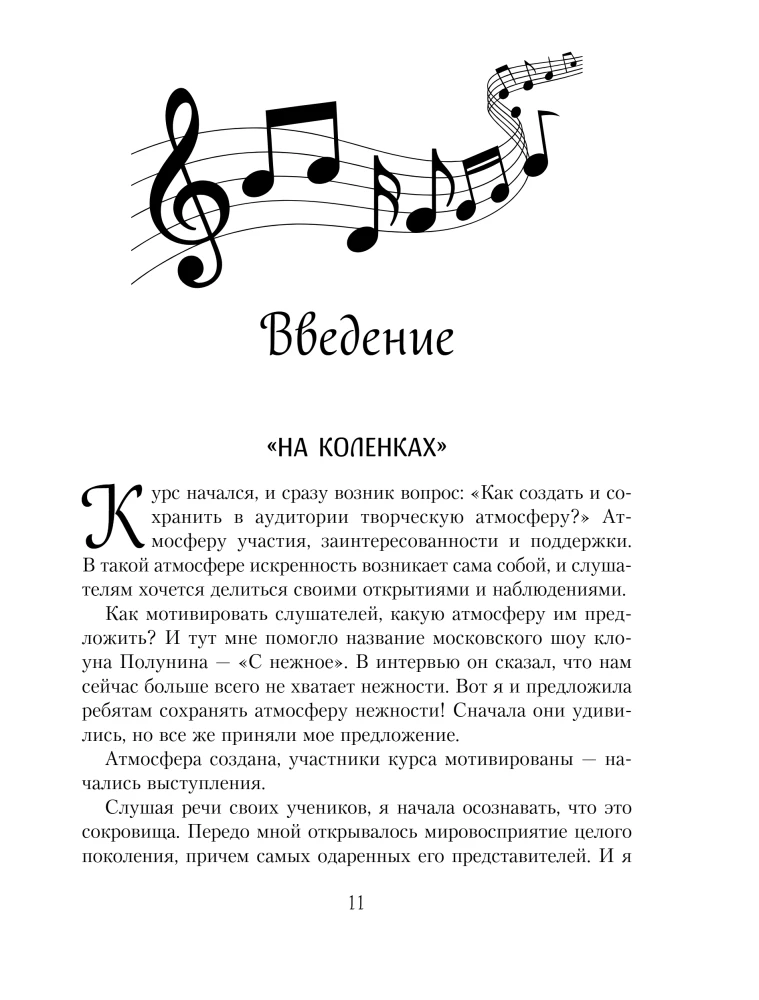 Введение

«НА КОЛЕНКАХ»

Курс начался, и сразу возник вопрос: «Как создать и сохранить в аудитории творческую атмосферу?» Атмосферу участия, заинтересованности и поддержки. В такой атмосфере искренность возникает сама собой, и слушателям хочется делиться своими открытиями и наблюдениями.

Как мотивировать слушателей, какую атмосферу им предложить? И тут мне помогло название московского шоу клоуна Полунина — «С нежное». В интервью он сказал, что нам сейчас больше всего не хватает нежности. Вот я и предложила ребятам сохранять атмосферу нежности! Сначала они удивились, но все же приняли мое предложение.

Атмосфера создана, участники курса мотивированы — начались выступления.

Слушая речи своих учеников, я начала осознавать, что это сокровища. Передо мной открывалось мировосприятие целого поколения, причем самых одаренных его представителей. И я

11